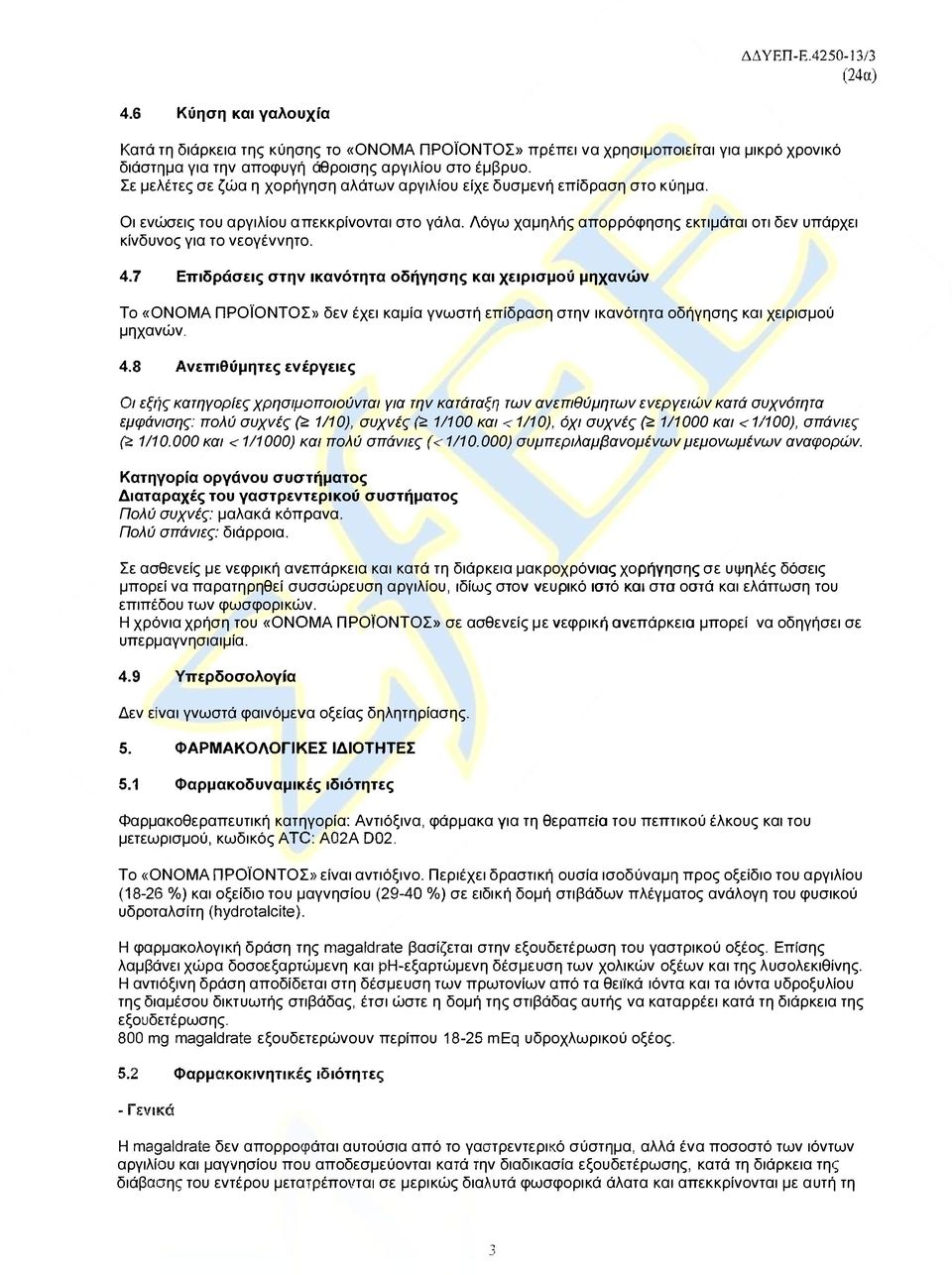 ΔΔΥΕΠ-Ε.4250-13/3
(24α)

4.6 Κύηση και γαλουχία

Κατά τη διάρκεια της κύησης το «ΟΝΟΜΑ ΠΡΟΪΟΝΤΟΣ» πρέπει να χρησιμοποιείται για μικρό χρονικό διάστημα για την αποφυγή άθροισης αργιλίου στο έμβρυο.
Σε μελέτες σε ζώα η χορήγηση αλάτων αργιλίου είχε δυσμενή επίδραση στο κύημα.

Οι ενώσεις του αργιλίου απεκκρίνονται στο γάλα. Λόγω χαμηλής απορρόφησης εκτιμάται οτι δεν υπάρχει κίνδυνος για το νεογέννητο.

4.7 Επιδράσεις στην ικανότητα οδήγησης και χειρισμού μηχανών

Το «ΟΝΟΜΑ ΠΡΟΪΟΝΤΟΣ» δεν έχει καμία γνωστή επίδραση στην ικανότητα οδήγησης και χειρισμού μηχανών.

4.8 Ανεπιθύμητες ενέργειες

Οι εξής κατηγορίες χρησιμοποιούνται για την κατάταξη των ανεπιθύμητων ενεργειών κατά συχνότητα εμφάνισης: πολύ συχνές (≥ 1/10), συχνές (≥ 1/100 και < 1/10), όχι συχνές (≥ 1/1000 και < 1/100), σπάνιες (≥ 1/10.000 και < 1/1000) και πολύ σπάνιες (< 1/10.000) συμπεριλαμβανομένων μεμονωμένων αναφορών.

Κατηγορία οργάνου συστήματος
Διαταραχές του γαστρεντερικού συστήματος
Πολύ συχνές: μαλακά κόπρανα.
Πολύ σπάνιες: διάρροια.

Σε ασθενείς με νεφρική ανεπάρκεια και κατά τη διάρκεια μακροχρόνιας χορήγησης σε υψηλές δόσεις μπορεί να παρατηρηθεί συσσώρευση αργιλίου, ιδίως στον νευρικό ιστό και στα οστά και ελάττωση του επιπέδου των φωσφορικών.
Η χρόνια χρήση του «ΟΝΟΜΑ ΠΡΟΪΟΝΤΟΣ» σε ασθενείς με νεφρική ανεπάρκεια μπορεί να οδηγήσει σε υπερμαγνησιαιμία.

4.9 Υπερδοσολογία

Δεν είναι γνωστά φαινόμενα οξείας δηλητηρίασης.

5. ΦΑΡΜΑΚΟΛΟΓΙΚΕΣ ΙΔΙΟΤΗΤΕΣ

5.1 Φαρμακοδυναμικές ιδιότητες

Φαρμακοθεραπευτική κατηγορία: Αντιόξινα, φάρμακα για τη θεραπεία του πεπτικού έλκους και του μετεωρισμού, κωδικός ATC: A02A D02.

Το «ΟΝΟΜΑ ΠΡΟΪΟΝΤΟΣ» είναι αντιόξινο. Περιέχει δραστική ουσία ισοδύναμη προς οξείδιο του αργιλίου (18-26 %) και οξείδιο του μαγνησίου (29-40 %) σε ειδική δομή στιβάδων πλέγματος ανάλογη του φυσικού υδροταλσίτη (hydrotalcite).

Η φαρμακολογική δράση της magaldrate βασίζεται στην εξουδετέρωση του γαστρικού οξέος. Επίσης λαμβάνει χώρα δοσοεξαρτώμενη και pH-εξαρτώμενη δέσμευση των χολικών οξέων και της λυσολεκιθίνης. Η αντιόξινη δράση αποδίδεται στη δέσμευση των πρωτονίων από τα θειϊκά ιόντα και τα ιόντα υδροξυλίου της διαμέσου δικτυωτής στιβάδας, έτσι ώστε η δομή της στιβάδας αυτής να καταρρέει κατά τη διάρκεια της εξουδετέρωσης.
800 mg magaldrate εξουδετερώνουν περίπου 18-25 mEq υδροχλωρικού οξέος.

5.2 Φαρμακοκινητικές ιδιότητες

- Γενικά

Η magaldrate δεν απορροφάται αυτούσια από το γαστρεντερικό σύστημα, αλλά ένα ποσοστό των ιόντων αργιλίου και μαγνησίου που αποδεσμεύονται κατά την διαδικασία εξουδετέρωσης, κατά τη διάρκεια της διάβασης του εντέρου μετατρέπονται σε μερικώς διαλυτά φωσφορικά άλατα και απεκκρίνονται με αυτή τη

3